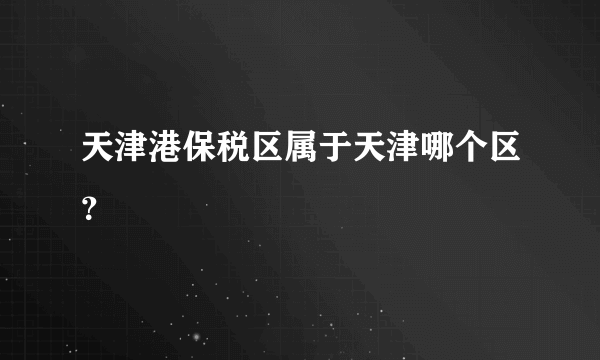 天津港保税区属于天津哪个区?